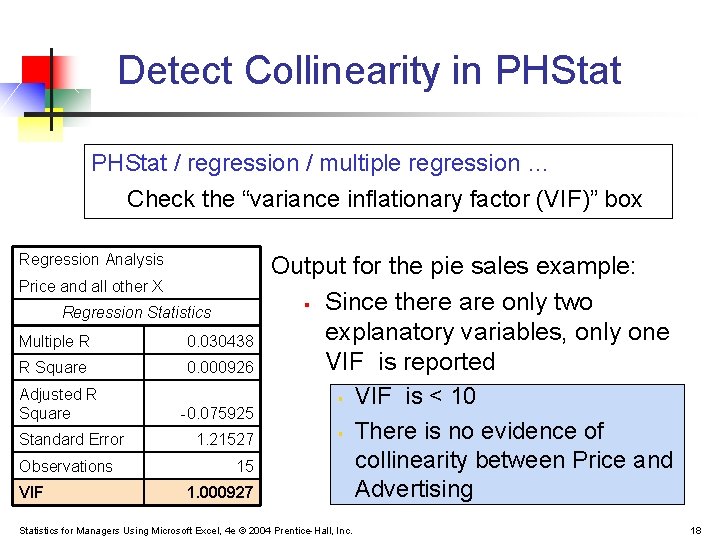 Detect Collinearity in PHStat

PHStat / regression / multiple regression …

Check the "variance inflationary factor (VIF)" box

| Regression Analysis Price and all other X | |
|---|---|
| Regression Statistics | |
| Multiple R | 0.030438 |
| R Square | 0.000926 |
| Adjusted R Square | -0.075925 |
| Standard Error | 1.21527 |
| Observations | 15 |
| VIF | 1.000927 |

Output for the pie sales example:

• Since there are only two explanatory variables, only one VIF is reported

• VIF is < 10

• There is no evidence of collinearity between Price and Advertising

Statistics for Managers Using Microsoft Excel, 4e © 2004 Prentice-Hall, Inc.

18